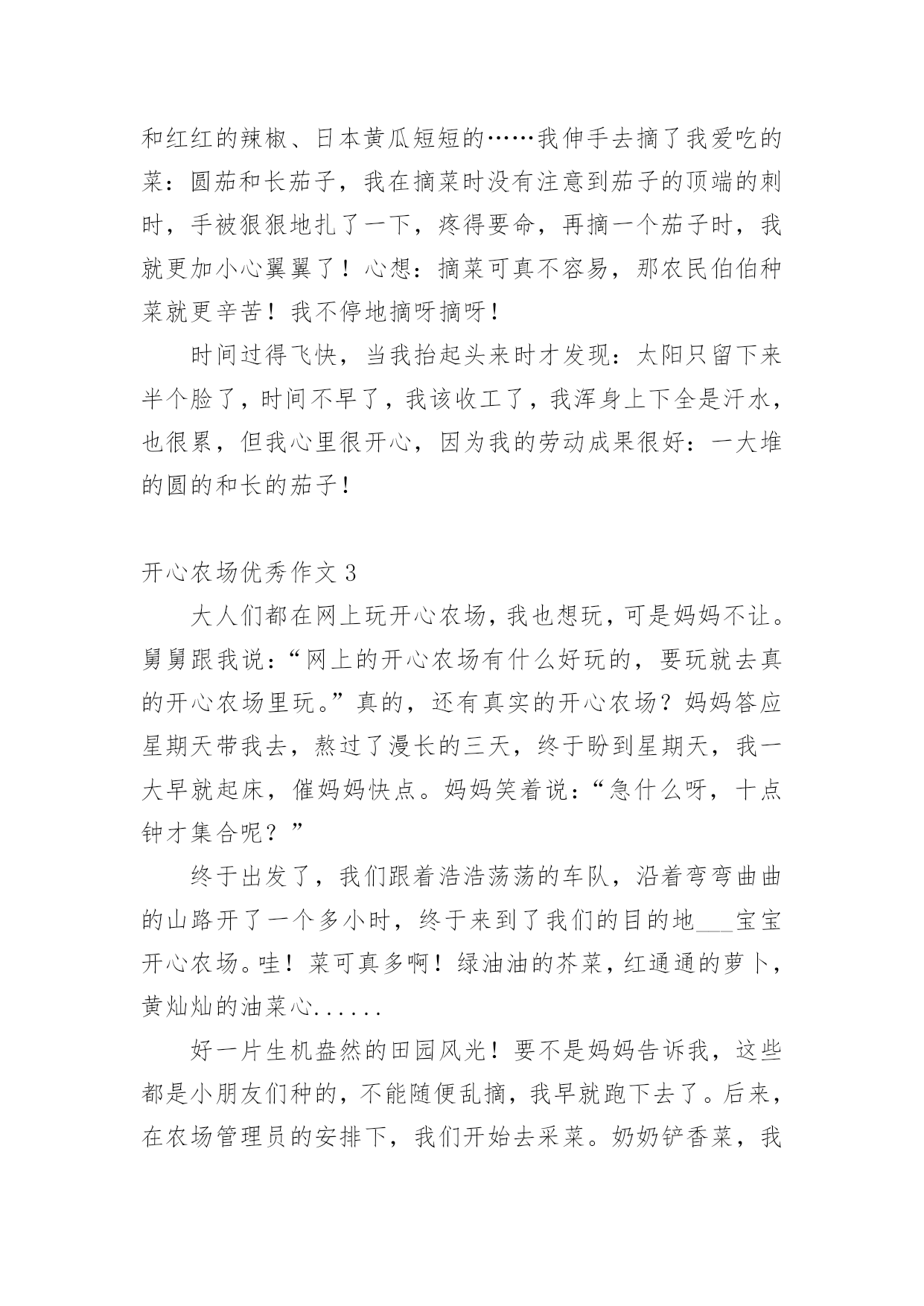 和红红的辣椒、日本黄瓜短短的……我伸手去摘了我爱吃的菜：圆茄和长茄子，我在摘菜时没有注意到茄子的顶端的刺时，手被狠狠地扎了一下，疼得要命，再摘一个茄子时，我就更加小心翼翼了！心想：摘菜可真不容易，那农民伯伯种菜就更辛苦！我不停地摘呀摘呀！

时间过得飞快，当我抬起头来时才发现：太阳只留下来半个脸了，时间不早了，我该收工了，我浑身上下全是汗水，也很累，但我心里很开心，因为我的劳动成果很好：一大堆的圆的和长的茄子！

开心农场优秀作文 3

大人们都在网上玩开心农场，我也想玩，可是妈妈不让。舅舅跟我说：“网上的开心农场有什么好玩的，要玩就去真的开心农场里玩。”真的，还有真实的开心农场？妈妈答应星期天带我去，熬过了漫长的三天，终于盼到星期天，我一大早就起床，催妈妈快点。妈妈笑着说：“急什么呀，十点钟才集合呢？”

终于出发了，我们跟着浩浩荡荡的车队，沿着弯弯曲曲的山路开了一个多小时，终于来到了我们的目的地___宝宝开心农场。哇！菜可真多啊！绿油油的芥菜，红通通的萝卜，黄灿灿的油菜心......

好一片生机盎然的田园风光！要不是妈妈告诉我，这些都是小朋友们种的，不能随便乱摘，我早就跑下去了。后来，在农场管理员的安排下，我们开始去采菜。奶奶铲香菜，我